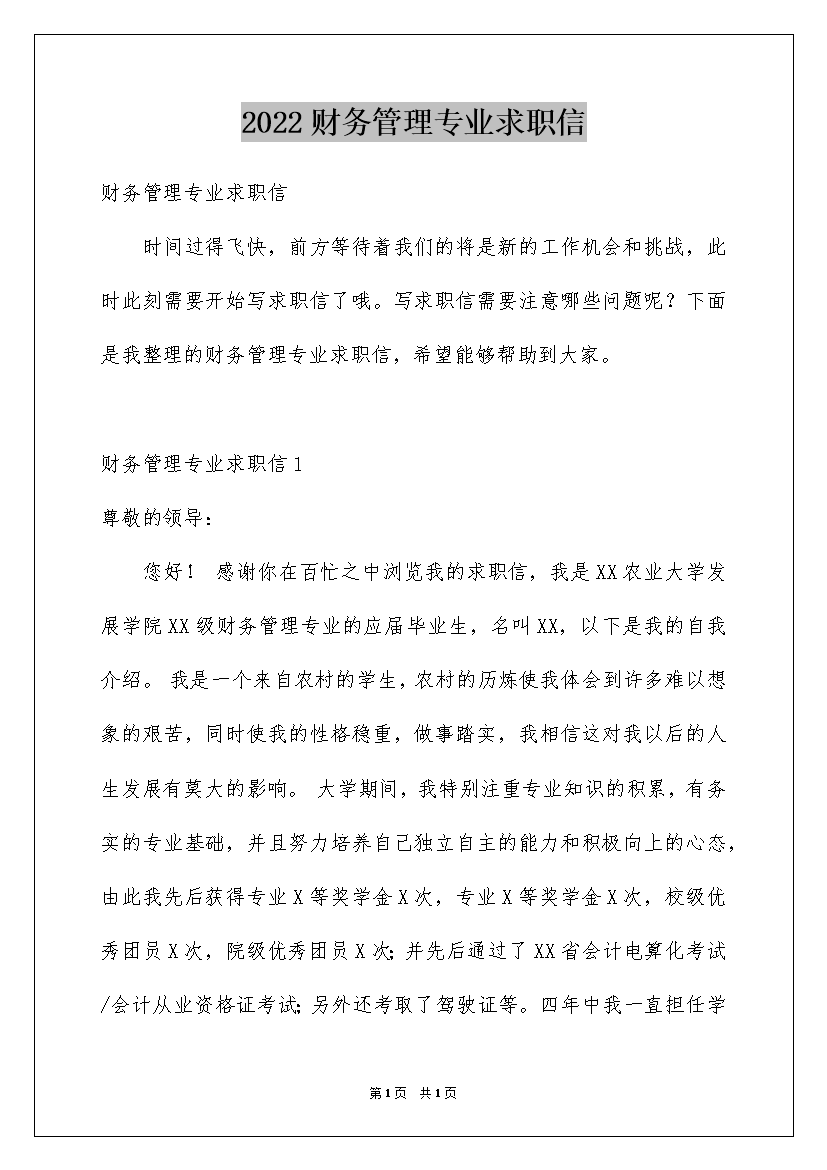 2022财务管理专业求职信

财务管理专业求职信

时间过得飞快，前方等待着我们的将是新的工作机会和挑战，此时此刻需要开始写求职信了哦。写求职信需要注意哪些问题呢？下面是我整理的财务管理专业求职信，希望能够帮助到大家。

财务管理专业求职信1

尊敬的领导：

您好！ 感谢你在百忙之中浏览我的求职信，我是XX农业大学发展学院XX级财务管理专业的应届毕业生，名叫XX，以下是我的自我介绍。 我是一个来自农村的学生，农村的历炼使我体会到许多难以想象的艰苦，同时使我的性格稳重，做事踏实，我相信这对我以后的人生发展有莫大的影响。 大学期间，我特别注重专业知识的积累，有务实的专业基础，并且努力培养自己独立自主的能力和积极向上的心态，由此我先后获得专业X等奖学金X次，专业X等奖学金X次，校级优秀团员X次，院级优秀团员X次；并先后通过了XX省会计电算化考试/会计从业资格证考试；另外还考取了驾驶证等。四年中我一直担任学

第1页 共1页